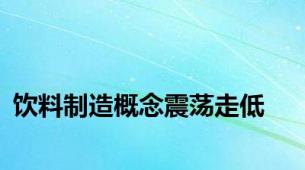 饮料制造概念震荡走低